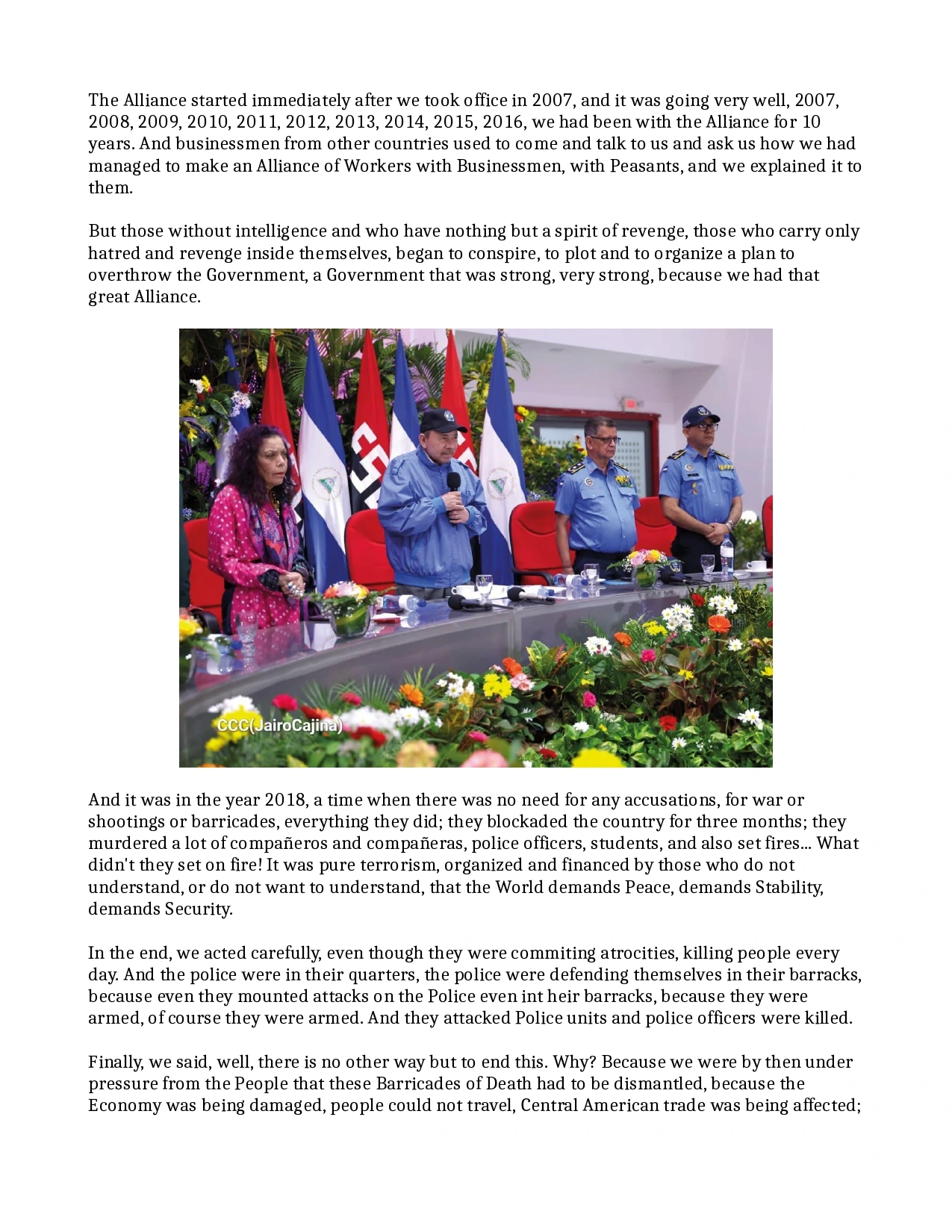 The Alliance started immediately after we took office in 2007, and it was going very well, 2007, 2008, 2009, 2010, 2011, 2012, 2013, 2014, 2015, 2016, we had been with the Alliance for 10 years. And businessmen from other countries used to come and talk to us and ask us how we had managed to make an Alliance of Workers with Businessmen, with Peasants, and we explained it to them.

But those without intelligence and who have nothing but a spirit of revenge, those who carry only hatred and revenge inside themselves, began to conspire, to plot and to organize a plan to overthrow the Government, a Government that was strong, very strong, because we had that great Alliance.

CCC(JairoCajina)

And it was in the year 2018, a time when there was no need for any accusations, for war or shootings or barricades, everything they did; they blockaded the country for three months; they murdered a lot of compañeros and compañeras, police officers, students, and also set fires... What didn't they set on fire! It was pure terrorism, organized and financed by those who do not understand, or do not want to understand, that the World demands Peace, demands Stability, demands Security.

In the end, we acted carefully, even though they were commiting atrocities, killing people every day. And the police were in their quarters, the police were defending themselves in their barracks, because even they mounted attacks on the Police even int heir barracks, because they were armed, of course they were armed. And they attacked Police units and police officers were killed.

Finally, we said, well, there is no other way but to end this. Why? Because we were by then under pressure from the People that these Barricades of Death had to be dismantled, because the Economy was being damaged, people could not travel, Central American trade was being affected;